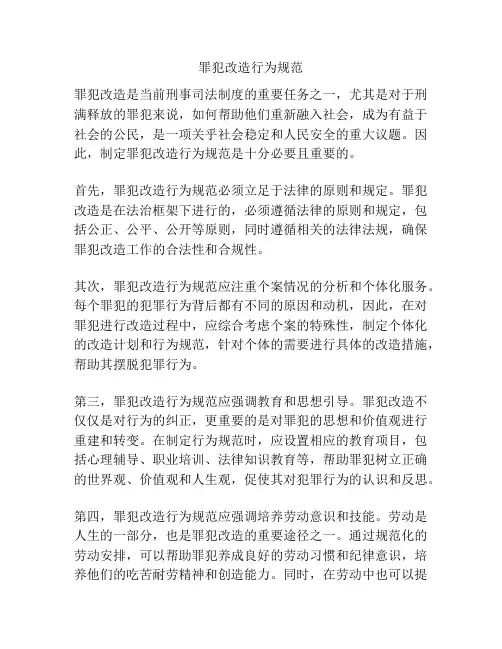 罪犯改造行为规范

罪犯改造是当前刑事司法制度的重要任务之一，尤其是对于刑满释放的罪犯来说，如何帮助他们重新融入社会，成为有益于社会的公民，是一项关乎社会稳定和人民安全的重大议题。因此，制定罪犯改造行为规范是十分必要且重要的。

首先，罪犯改造行为规范必须立足于法律的原则和规定。罪犯改造是在法治框架下进行的，必须遵循法律的原则和规定，包括公正、公平、公开等原则，同时遵循相关的法律法规，确保罪犯改造工作的合法性和合规性。

其次，罪犯改造行为规范应注重个案情况的分析和个体化服务。每个罪犯的犯罪行为背后都有不同的原因和动机，因此，在对罪犯进行改造过程中，应综合考虑个案的特殊性，制定个体化的改造计划和行为规范，针对个体的需要进行具体的改造措施，帮助其摆脱犯罪行为。

第三，罪犯改造行为规范应强调教育和思想引导。罪犯改造不仅仅是对行为的纠正，更重要的是对罪犯的思想和价值观进行重建和转变。在制定行为规范时，应设置相应的教育项目，包括心理辅导、职业培训、法律知识教育等，帮助罪犯树立正确的世界观、价值观和人生观，促使其对犯罪行为的认识和反思。

第四，罪犯改造行为规范应强调培养劳动意识和技能。劳动是人生的一部分，也是罪犯改造的重要途径之一。通过规范化的劳动安排，可以帮助罪犯养成良好的劳动习惯和纪律意识，培养他们的吃苦耐劳精神和创造能力。同时，在劳动中也可以提